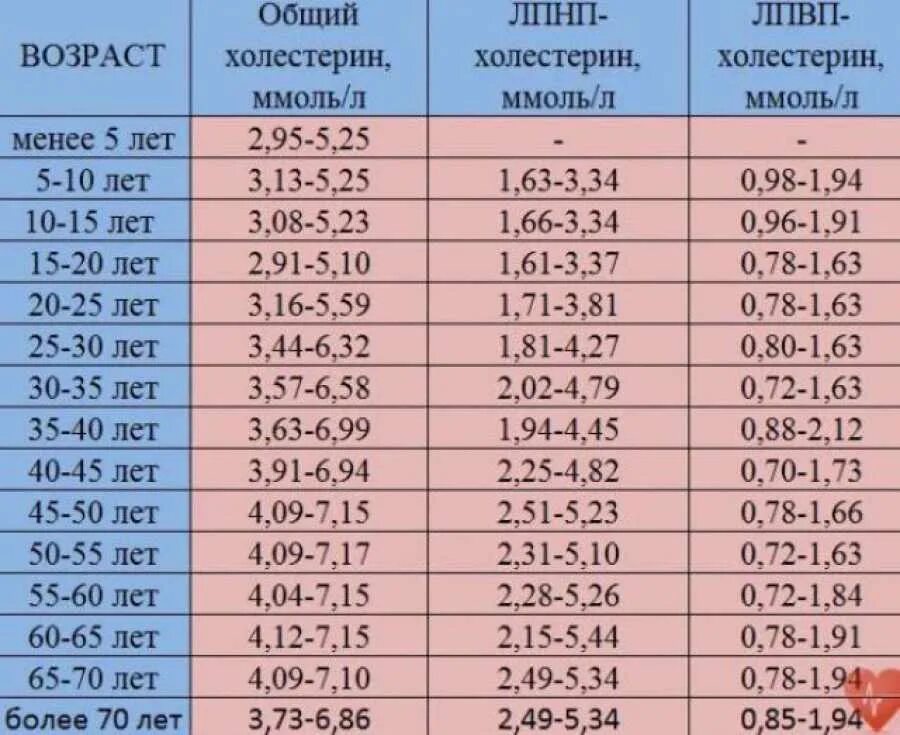 | ВОЗРАСТ | Общий холестерин, ммоль/л | ЛПНП-холестерин, ммоль/л | ЛПВП-холестерин, ммоль/л |
|---|---|---|---|
| менее 5 лет | 2,95-5,25 | - | - |
| 5-10 лет | 3,13-5,25 | 1,63-3,34 | 0,98-1,94 |
| 10-15 лет | 3,08-5,23 | 1,66-3,34 | 0,96-1,91 |
| 15-20 лет | 2,91-5,10 | 1,61-3,37 | 0,78-1,63 |
| 20-25 лет | 3,16-5,59 | 1,71-3,81 | 0,78-1,63 |
| 25-30 лет | 3,44-6,32 | 1,81-4,27 | 0,80-1,63 |
| 30-35 лет | 3,57-6,58 | 2,02-4,79 | 0,72-1,63 |
| 35-40 лет | 3,63-6,99 | 1,94-4,45 | 0,88-2,12 |
| 40-45 лет | 3,91-6,94 | 2,25-4,82 | 0,70-1,73 |
| 45-50 лет | 4,09-7,15 | 2,51-5,23 | 0,78-1,66 |
| 50-55 лет | 4,09-7,17 | 2,31-5,10 | 0,72-1,63 |
| 55-60 лет | 4,04-7,15 | 2,28-5,26 | 0,72-1,84 |
| 60-65 лет | 4,12-7,15 | 2,15-5,44 | 0,78-1,91 |
| 65-70 лет | 4,09-7,10 | 2,49-5,34 | 0,78-1,94 |
| более 70 лет | 3,73-6,86 | 2,49-5,34 | 0,85-1,94 |